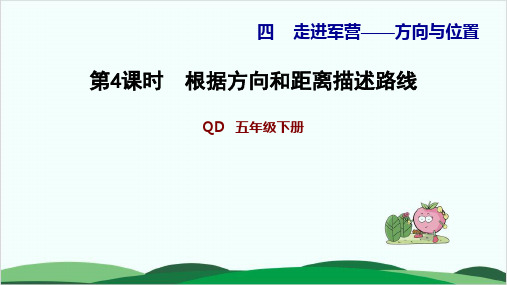 四　走进军营——方向与位置

第4课时　根据方向和距离描述路线

QD　五年级下册